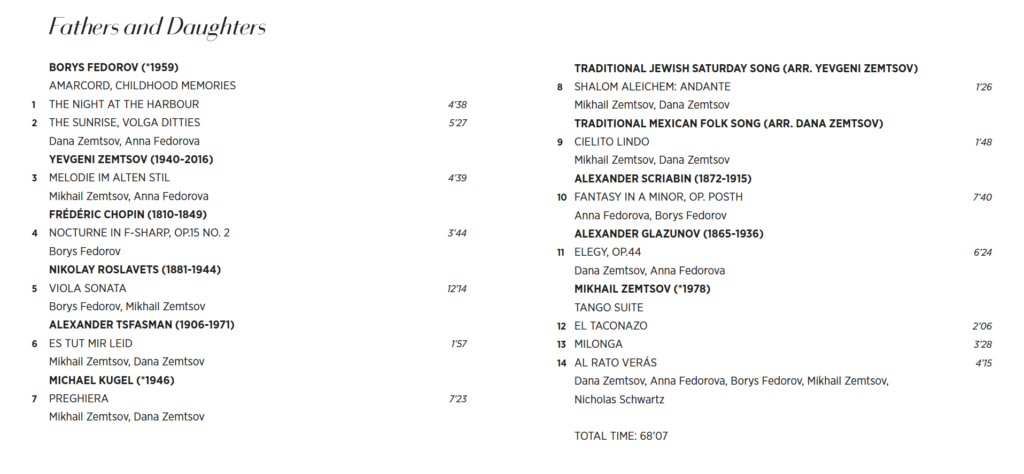 Fathers and Daughters

BORYS FEDOROV (*1959)
AMARCORD, CHILDHOOD MEMORIES
1 THE NIGHT AT THE HARBOUR 4'38
2 THE SUNRISE, VOLGA DITTIES 5'27
Dana Zemtsov, Anna Fedorova
YEVGENI ZEMTSOV (1940-2016)
3 MELODIE IM ALTEN STIL 4'39
Mikhail Zemtsov, Anna Fedorova
FRÉDÉRIC CHOPIN (1810-1849)
4 NOCTURNE IN F-SHARP, OP.15 NO. 2 3'44
Borys Fedorov
NIKOLAY ROSLAVETS (1881-1944)
5 VIOLA SONATA 12'14
Borys Fedorov, Mikhail Zemtsov
ALEXANDER TSFASMAN (1906-1971)
6 ES TUT MIR LEID 1'57
Mikhail Zemtsov, Dana Zemtsov
MICHAEL KUGEL (*1946)
7 PREGHIERA 7'23
Mikhail Zemtsov, Dana Zemtsov

TRADITIONAL JEWISH SATURDAY SONG (ARR. YEVGENI ZEMTSOV)
8 SHALOM ALEICHEM: ANDANTE 1'26
Mikhail Zemtsov, Dana Zemtsov
TRADITIONAL MEXICAN FOLK SONG (ARR. DANA ZEMTSOV)
9 CIELITO LINDO 1'48
Mikhail Zemtsov, Dana Zemtsov
ALEXANDER SCRIABIN (1872-1915)
10 FANTASY IN A MINOR, OP. POSTH 7'40
Anna Fedorova, Borys Fedorov
ALEXANDER GLAZUNOV (1865-1936)
11 ELEGY, OP.44 6'24
Dana Zemtsov, Anna Fedorova
MIKHAIL ZEMTSOV (*1978)
TANGO SUITE
12 EL TACONAZO 2'06
13 MILONGA 3'28
14 AL RATO VERÁS 4'15
Dana Zemtsov, Anna Fedorova, Borys Fedorov, Mikhail Zemtsov, Nicholas Schwartz

TOTAL TIME: 68'07